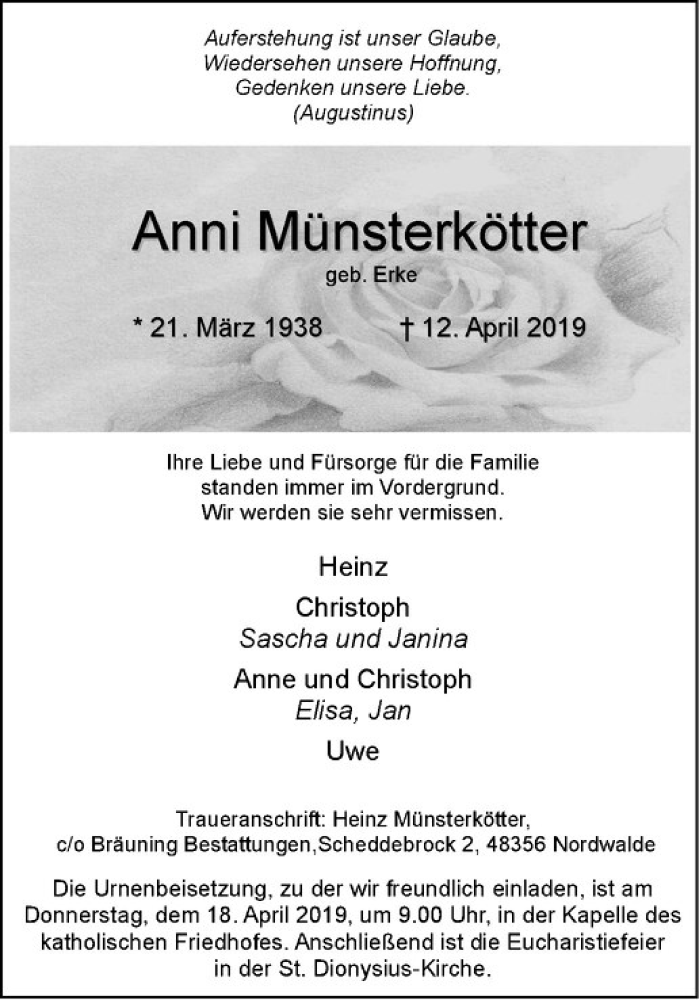 Auferstehung ist unser Glaube,
Wiedersehen unsere Hoffnung,
Gedenken unsere Liebe.
(Augustinus)

Anni Münsterkötter
geb. Erke

* 21. März 1938 † 12. April 2019

Ihre Liebe und Fürsorge für die Familie
standen immer im Vordergrund.
Wir werden sie sehr vermissen.

Heinz

Christoph
Sascha und Janina

Anne und Christoph
Elisa, Jan

Uwe

Traueranschrift: Heinz Münsterkötter,
c/o Bräuning Bestattungen,Scheddebrock 2, 48356 Nordwalde

Die Urnenbeisetzung, zu der wir freundlich einladen, ist am Donnerstag, dem 18. April 2019, um 9.00 Uhr, in der Kapelle des katholischen Friedhofes. Anschließend ist die Eucharistiefeier in der St. Dionysius-Kirche.